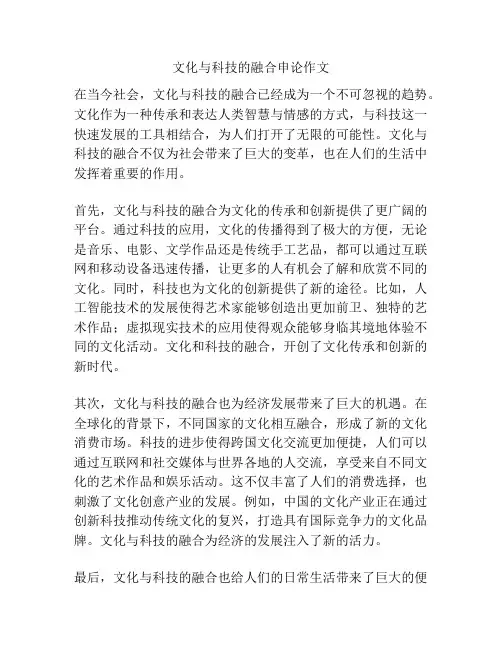 文化与科技的融合申论作文

在当今社会，文化与科技的融合已经成为一个不可忽视的趋势。文化作为一种传承和表达人类智慧与情感的方式，与科技这一快速发展的工具相结合，为人们打开了无限的可能性。文化与科技的融合不仅为社会带来了巨大的变革，也在人们的生活中发挥着重要的作用。

首先，文化与科技的融合为文化的传承和创新提供了更广阔的平台。通过科技的应用，文化的传播得到了极大的方便，无论是音乐、电影、文学作品还是传统手工艺品，都可以通过互联网和移动设备迅速传播，让更多的人有机会了解和欣赏不同的文化。同时，科技也为文化的创新提供了新的途径。比如，人工智能技术的发展使得艺术家能够创造出更加前卫、独特的艺术作品；虚拟现实技术的应用使得观众能够身临其境地体验不同的文化活动。文化和科技的融合，开创了文化传承和创新的新时代。

其次，文化与科技的融合也为经济发展带来了巨大的机遇。在全球化的背景下，不同国家的文化相互融合，形成了新的文化消费市场。科技的进步使得跨国文化交流更加便捷，人们可以通过互联网和社交媒体与世界各地的人交流，享受来自不同文化的艺术作品和娱乐活动。这不仅丰富了人们的消费选择，也刺激了文化创意产业的发展。例如，中国的文化产业正在通过创新科技推动传统文化的复兴，打造具有国际竞争力的文化品牌。文化与科技的融合为经济的发展注入了新的活力。

最后，文化与科技的融合也给人们的日常生活带来了巨大的便